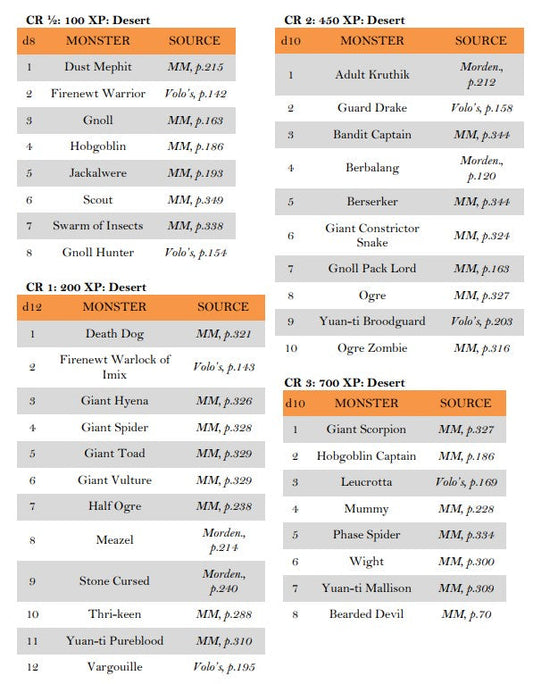 CR ½: 100 XP: Desert

| d8 | MONSTER | SOURCE |
|---|---|---|
| 1 | Dust Mephit | MM, p.215 |
| 2 | Firenewt Warrior | Volo's, p.142 |
| 3 | Gnoll | MM, p.163 |
| 4 | Hobgoblin | MM, p.186 |
| 5 | Jackalwere | MM, p.193 |
| 6 | Scout | MM, p.349 |
| 7 | Swarm of Insects | MM, p.338 |
| 8 | Gnoll Hunter | Volo's, p.154 |

CR 1: 200 XP: Desert

| d12 | MONSTER | SOURCE |
|---|---|---|
| 1 | Death Dog | MM, p.321 |
| 2 | Firenewt Warlock of Imix | Volo's, p.143 |
| 3 | Giant Hyena | MM, p.326 |
| 4 | Giant Spider | MM, p.328 |
| 5 | Giant Toad | MM, p.329 |
| 6 | Giant Vulture | MM, p.329 |
| 7 | Half Ogre | MM, p.238 |
| 8 | Meazel | Morden., p.214 |
| 9 | Stone Cursed | Morden., p.240 |
| 10 | Thri-keen | MM, p.288 |
| 11 | Yuan-ti Pureblood | MM, p.310 |
| 12 | Vargouille | Volo's, p.195 |

CR 2: 450 XP: Desert

| d10 | MONSTER | SOURCE |
|---|---|---|
| 1 | Adult Kruthik | Morden., p.212 |
| 2 | Guard Drake | Volo's, p.158 |
| 3 | Bandit Captain | MM, p.344 |
| 4 | Berbalang | Morden., p.120 |
| 5 | Berserker | MM, p.344 |
| 6 | Giant Constrictor Snake | MM, p.324 |
| 7 | Gnoll Pack Lord | MM, p.163 |
| 8 | Ogre | MM, p.327 |
| 9 | Yuan-ti Broodguard | Volo's, p.203 |
| 10 | Ogre Zombie | MM, p.316 |

CR 3: 700 XP: Desert

| d10 | MONSTER | SOURCE |
|---|---|---|
| 1 | Giant Scorpion | MM, p.327 |
| 2 | Hobgoblin Captain | MM, p.186 |
| 3 | Leucrotta | Volo's, p.169 |
| 4 | Mummy | MM, p.228 |
| 5 | Phase Spider | MM, p.334 |
| 6 | Wight | MM, p.300 |
| 7 | Yuan-ti Mallison | MM, p.309 |
| 8 | Bearded Devil | MM, p.70 |